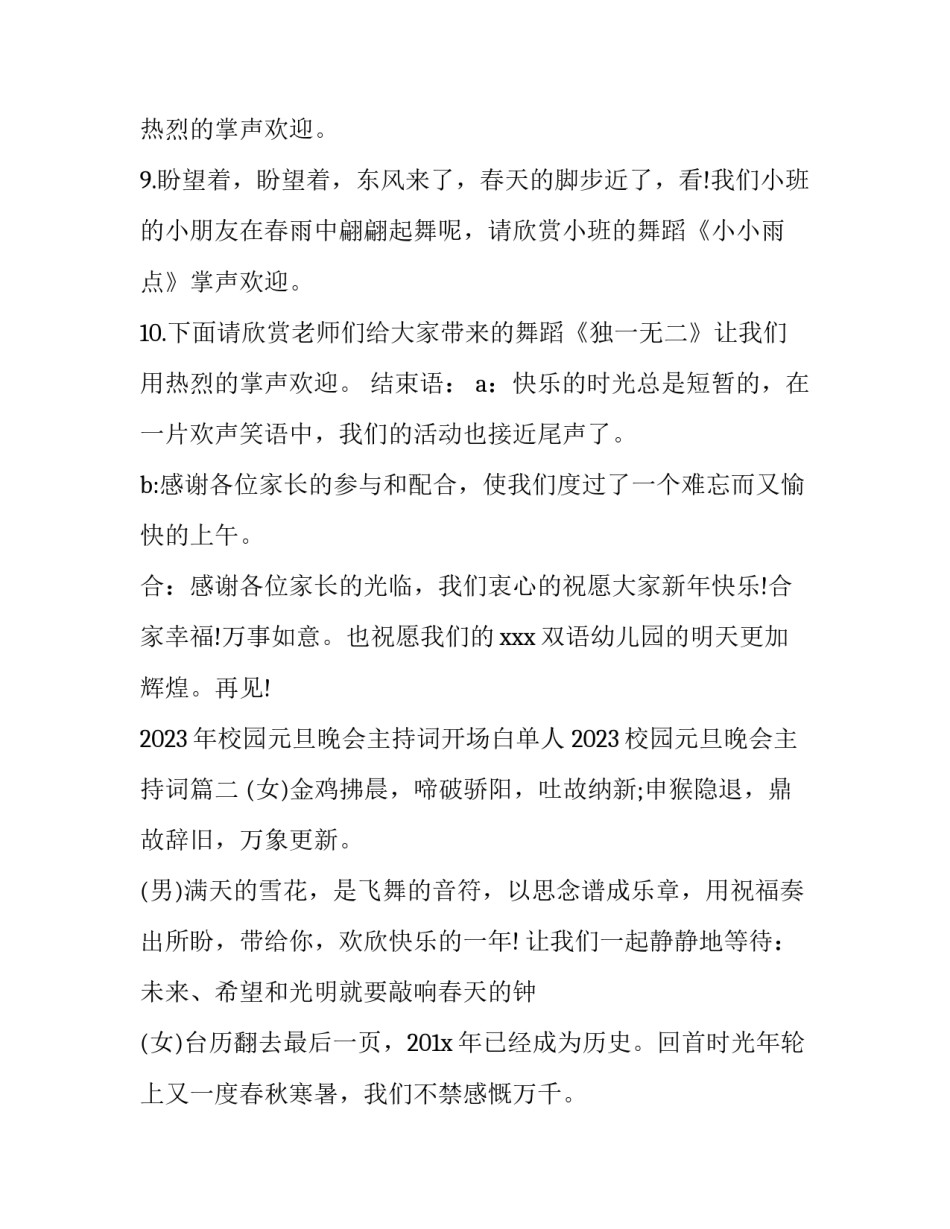 热烈的掌声欢迎。

9.盼望着，盼望着，东风来了，春天的脚步近了，看!我们小班的小朋友在春雨中翩翩起舞呢，请欣赏小班的舞蹈《小小雨点》掌声欢迎。

10.下面请欣赏老师们给大家带来的舞蹈《独一无二》让我们用热烈的掌声欢迎。 结束语： a：快乐的时光总是短暂的，在一片欢声笑语中，我们的活动也接近尾声了。

b:感谢各位家长的参与和配合，使我们度过了一个难忘而又愉快的上午。

合：感谢各位家长的光临，我们衷心的祝愿大家新年快乐!合家幸福!万事如意。也祝愿我们的 xxx 双语幼儿园的明天更加辉煌。再见!

2023 年校园元旦晚会主持词开场白单人 2023 校园元旦晚会主持词篇二 (女)金鸡拂晨，啼破骄阳，吐故纳新;申猴隐退，鼎故辞旧，万象更新。

(男)满天的雪花，是飞舞的音符，以思念谱成乐章，用祝福奏出所盼，带给你，欢欣快乐的一年! 让我们一起静静地等待：未来、希望和光明就要敲响春天的钟

(女)台历翻去最后一页，201x 年已经成为历史。回首时光年轮上又一度春秋寒暑，我们不禁感慨万千。